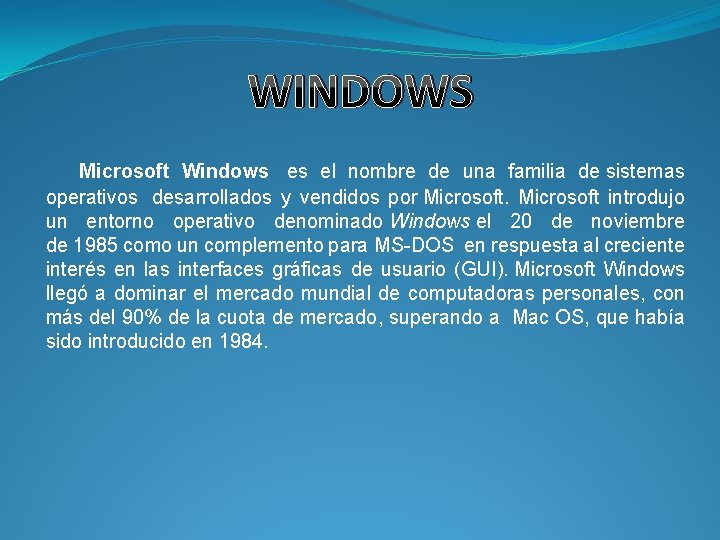 WINDOWS

Microsoft Windows es el nombre de una familia de sistemas operativos desarrollados y vendidos por Microsoft. Microsoft introdujo un entorno operativo denominado Windows el 20 de noviembre de 1985 como un complemento para MS-DOS en respuesta al creciente interés en las interfaces gráficas de usuario (GUI). Microsoft Windows llegó a dominar el mercado mundial de computadoras personales, con más del 90% de la cuota de mercado, superando a Mac OS, que había sido introducido en 1984.